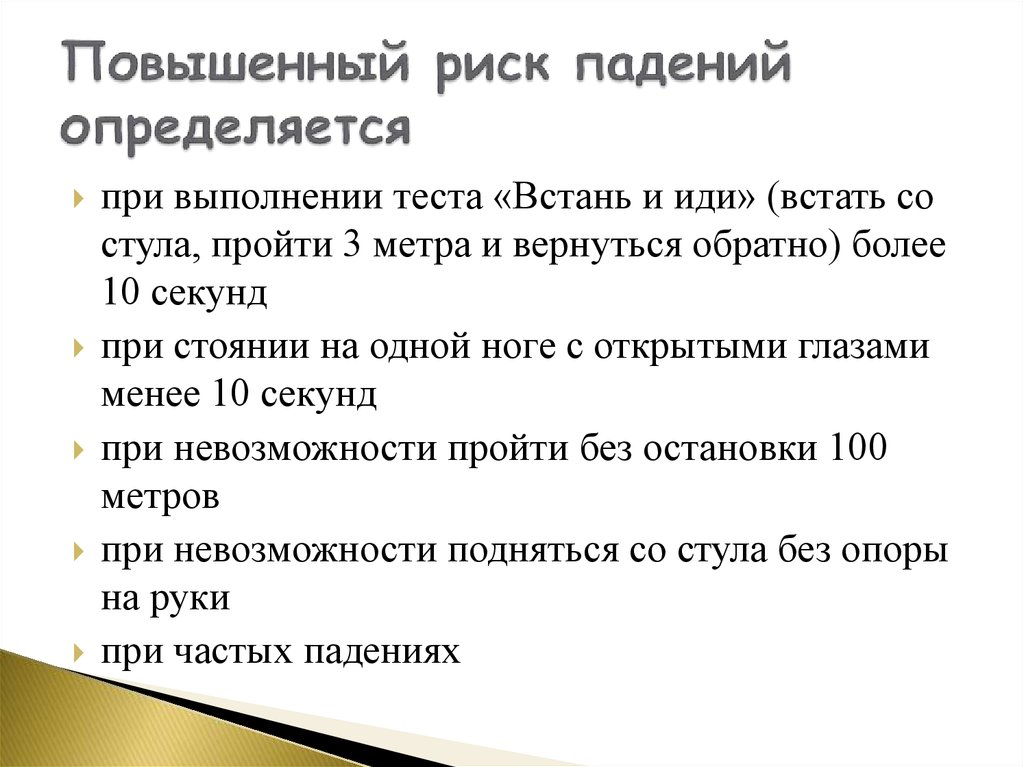 Повышенный риск падений определяется

при выполнении теста «Встань и иди» (встать со стула, пройти 3 метра и вернуться обратно) более 10 секунд

при стоянии на одной ноге с открытыми глазами менее 10 секунд

при невозможности пройти без остановки 100 метров

при невозможности подняться со стула без опоры на руки

при частых падениях